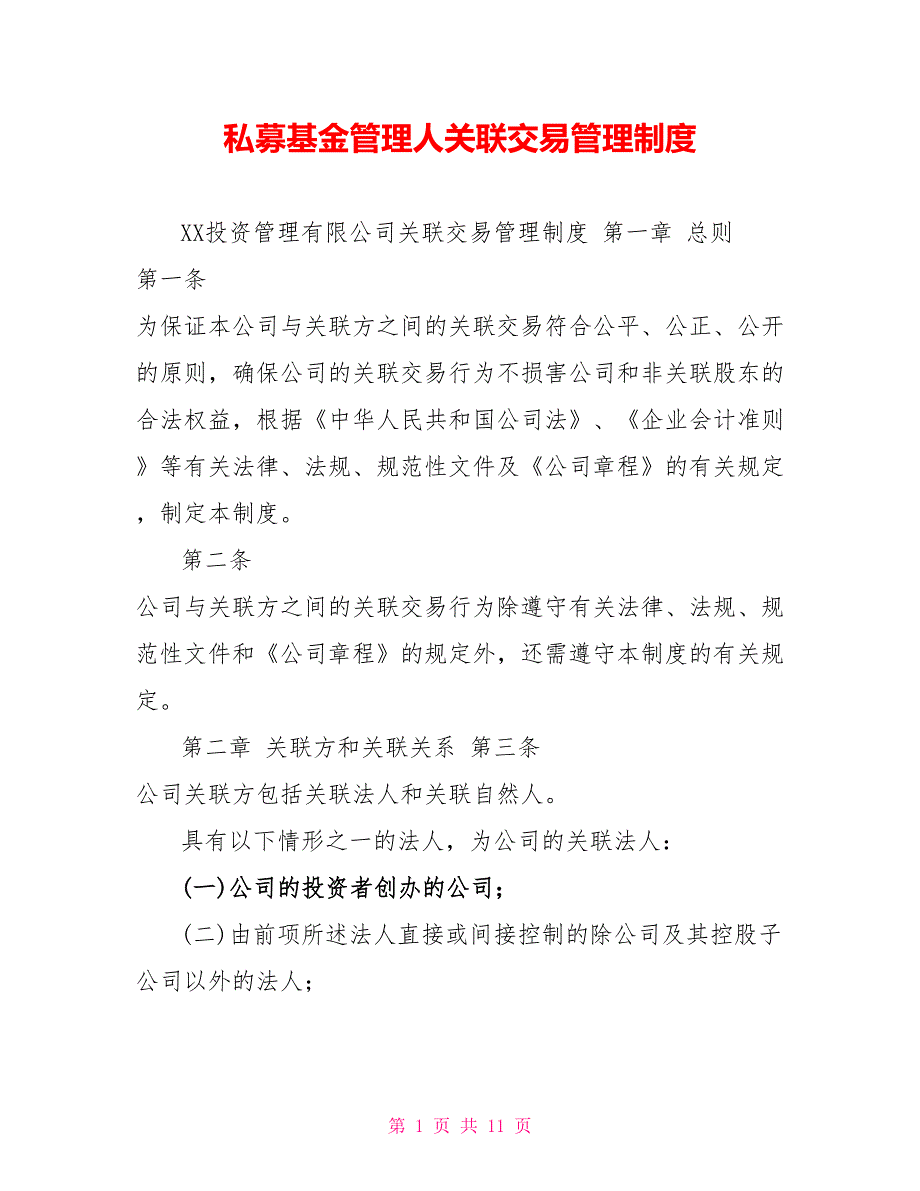 私募基金管理人关联交易管理制度

XX投资管理有限公司关联交易管理制度 第一章 总则

第一条

为保证本公司与关联方之间的关联交易符合公平、公正、公开的原则，确保公司的关联交易行为不损害公司和非关联股东的合法权益，根据《中华人民共和国公司法》、《企业会计准则》等有关法律、法规、规范性文件及《公司章程》的有关规定，制定本制度。

第二条

公司与关联方之间的关联交易行为除遵守有关法律、法规、规范性文件和《公司章程》的规定外，还需遵守本制度的有关规定。

第二章 关联方和关联关系 第三条

公司关联方包括关联法人和关联自然人。

具有以下情形之一的法人，为公司的关联法人：

(一)公司的投资者创办的公司；

(二)由前项所述法人直接或间接控制的除公司及其控股子公司以外的法人；

第 1 页 共 11 页